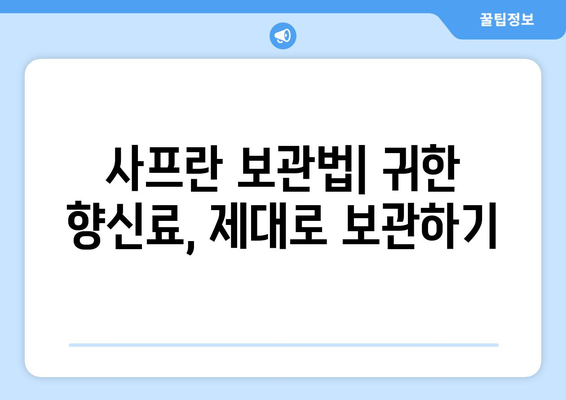 꿀팁정보

사프란 보관법| 귀한 향신료, 제대로 보관하기